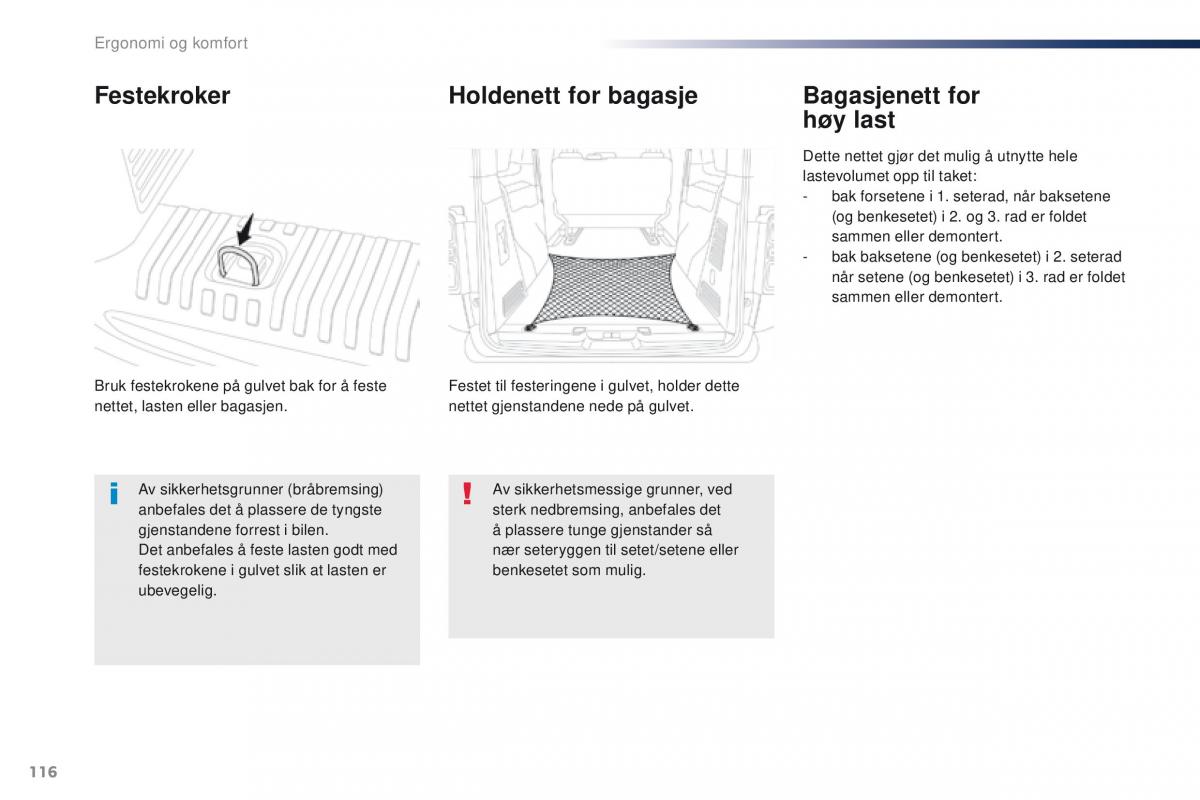 Ergonomi og komfort

Festekroker

Bruk festekrokene på gulvet bak for å feste nettet, lasten eller bagasjen.

Av sikkerhetsgrunner (bråbremsing) anbefales det å plassere de tyngste gjenstandene forrest i bilen.
Det anbefales å feste lasten godt med festekrokene i gulvet slik at lasten er ubevegelig.

Holdenett for bagasje

Festet til festeringene i gulvet, holder dette nettet gjenstandene nede på gulvet.

Av sikkerhetsmessige grunner, ved sterk nedbremsing, anbefales det å plassere tunge gjenstander så nær seteryggen til setet/setene eller benkesetet som mulig.

Bagasjenett for høy last

Dette nettet gjør det mulig å utnytte hele lastevolumet opp til taket:
- bak forsetene i 1. seterad, når baksetene (og benkesetet) i 2. og 3. rad er foldet sammen eller demontert.
- bak baksetene (og benkesetet) i 2. seterad når setene (og benkesetet) i 3. rad er foldet sammen eller demontert.

116